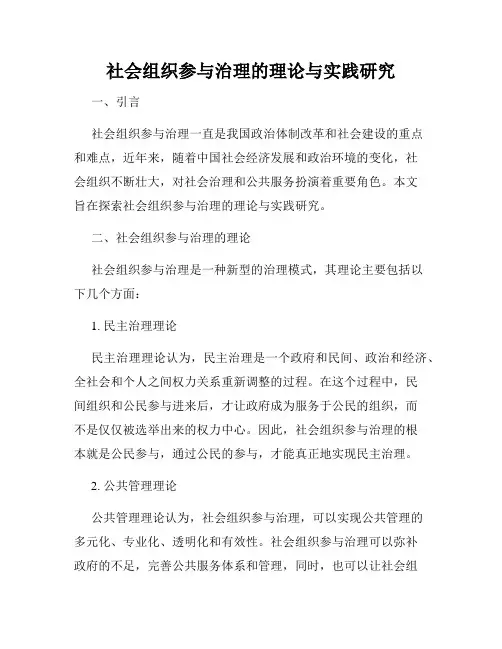 社会组织参与治理的理论与实践研究

一、引言

社会组织参与治理一直是我国政治体制改革和社会建设的重点和难点，近年来，随着中国社会经济发展和政治环境的变化，社会组织不断壮大，对社会治理和公共服务扮演着重要角色。本文旨在探索社会组织参与治理的理论与实践研究。

二、社会组织参与治理的理论

社会组织参与治理是一种新型的治理模式，其理论主要包括以下几个方面：

1. 民主治理理论

民主治理理论认为，民主治理是一个政府和民间、政治和经济、全社会和个人之间权力关系重新调整的过程。在这个过程中，民间组织和公民参与进来后，才让政府成为服务于公民的组织，而不是仅仅被选举出来的权力中心。因此，社会组织参与治理的根本就是公民参与，通过公民的参与，才能真正地实现民主治理。

2. 公共管理理论

公共管理理论认为，社会组织参与治理，可以实现公共管理的多元化、专业化、透明化和有效性。社会组织参与治理可以弥补政府的不足，完善公共服务体系和管理，同时，也可以让社会组